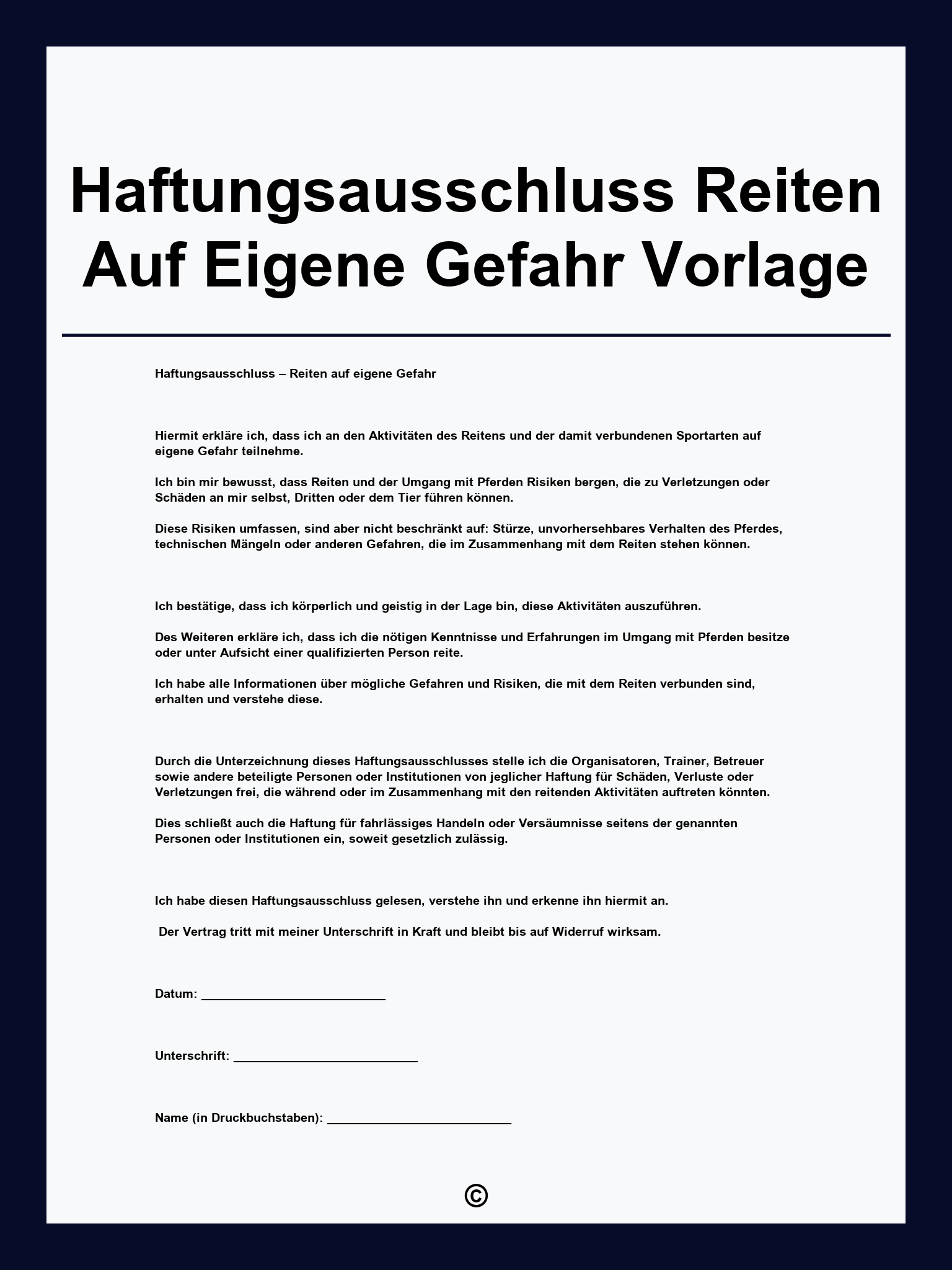 Haftungsausschluss Reiten Auf Eigene Gefahr Vorlage

Haftungsausschluss – Reiten auf eigene Gefahr

Hiermit erkläre ich, dass ich an den Aktivitäten des Reitens und der damit verbundenen Sportarten auf eigene Gefahr teilnehme.

Ich bin mir bewusst, dass Reiten und der Umgang mit Pferden Risiken bergen, die zu Verletzungen oder Schäden an mir selbst, Dritten oder dem Tier führen können.

Diese Risiken umfassen, sind aber nicht beschränkt auf: Stürze, unvorhersehbares Verhalten des Pferdes, technischen Mängeln oder anderen Gefahren, die im Zusammenhang mit dem Reiten stehen können.

Ich bestätige, dass ich körperlich und geistig in der Lage bin, diese Aktivitäten auszuführen.

Des Weiteren erkläre ich, dass ich die nötigen Kenntnisse und Erfahrungen im Umgang mit Pferden besitze oder unter Aufsicht einer qualifizierten Person reite.

Ich habe alle Informationen über mögliche Gefahren und Risiken, die mit dem Reiten verbunden sind, erhalten und verstehe diese.

Durch die Unterzeichnung dieses Haftungsausschlusses stelle ich die Organisatoren, Trainer, Betreuer sowie andere beteiligte Personen oder Institutionen von jeglicher Haftung für Schäden, Verluste oder Verletzungen frei, die während oder im Zusammenhang mit den reitenden Aktivitäten auftreten könnten.

Dies schließt auch die Haftung für fahrlässiges Handeln oder Versäumnisse seitens der genannten Personen oder Institutionen ein, soweit gesetzlich zulässig.

Ich habe diesen Haftungsausschluss gelesen, verstehe ihn und erkenne ihn hiermit an.

Der Vertrag tritt mit meiner Unterschrift in Kraft und bleibt bis auf Widerruf wirksam.

Datum: ____

Unterschrift: ____

Name (in Druckbuchstaben): ____

©